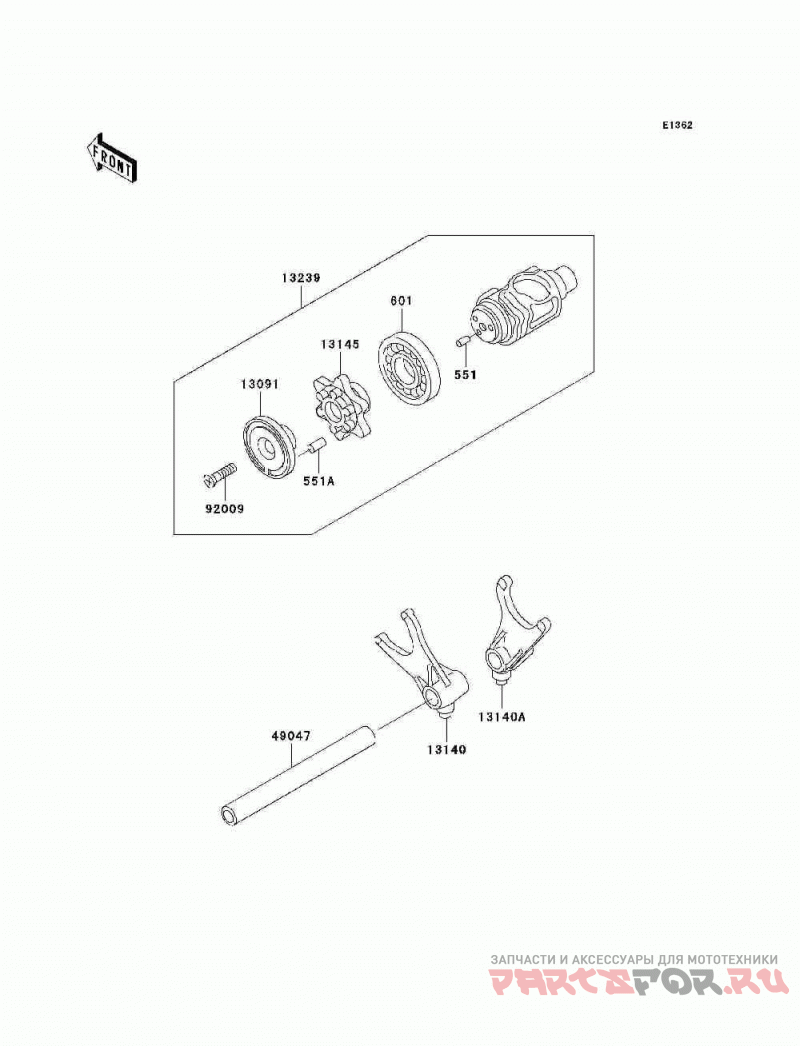 E1362

FRONT

13239

601

13145

13091

551

551A

92009

49047

13140

13140A

ЗАПЧАСТИ И АКСЕССУАРЫ ДЛЯ МОТОТЕХНИКИ
PARTSFOR.RU